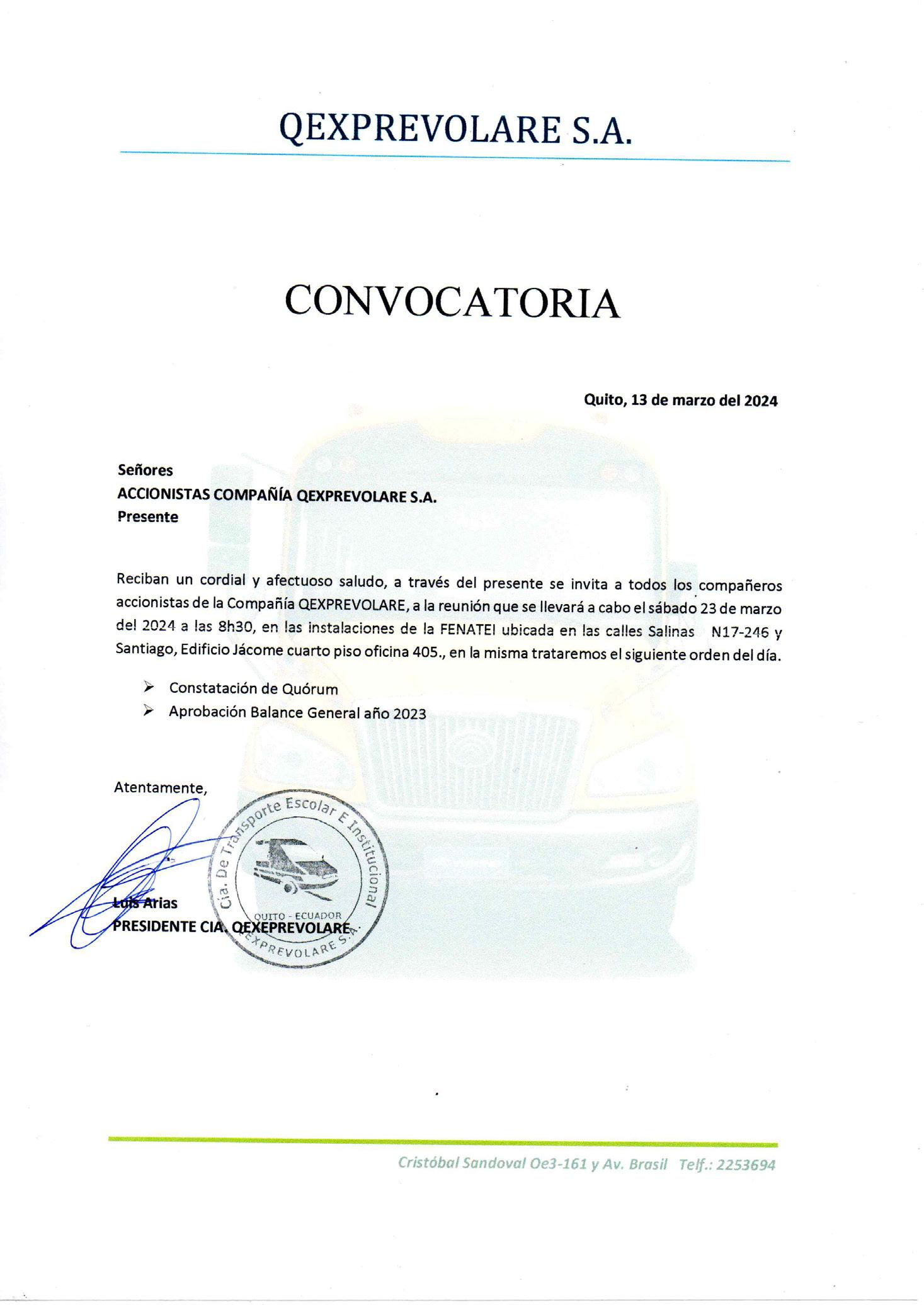 QEXPREVOLARE S.A.

CONVOCATORIA

Quito, 13 de marzo del 2024

Señores
ACCIONISTAS COMPAÑÍA QEXPREVOLARE S.A.
Presente

Reciban un cordial y afectuoso saludo, a través del presente se invita a todos los compañeros accionistas de la Compañía QEXPREVOLARE, a la reunión que se llevará a cabo el sábado 23 de marzo del 2024 a las 8h30, en las instalaciones de la FENATEI ubicada en las calles Salinas N17-246 y Santiago, Edificio Jácome cuarto piso oficina 405., en la misma trataremos el siguiente orden del día.

➢ Constatación de Quórum
➢ Aprobación Balance General año 2023

Atentamente,

Cia. De Transporte Escolar E Institucional
QUITO - ECUADOR
QEXPREVOLARE S.A.

Luis Arias
PRESIDENTE CIA. QEXEPREVOLARE

Cristóbal Sandoval Oe3-161 y Av. Brasil Telf.: 2253694